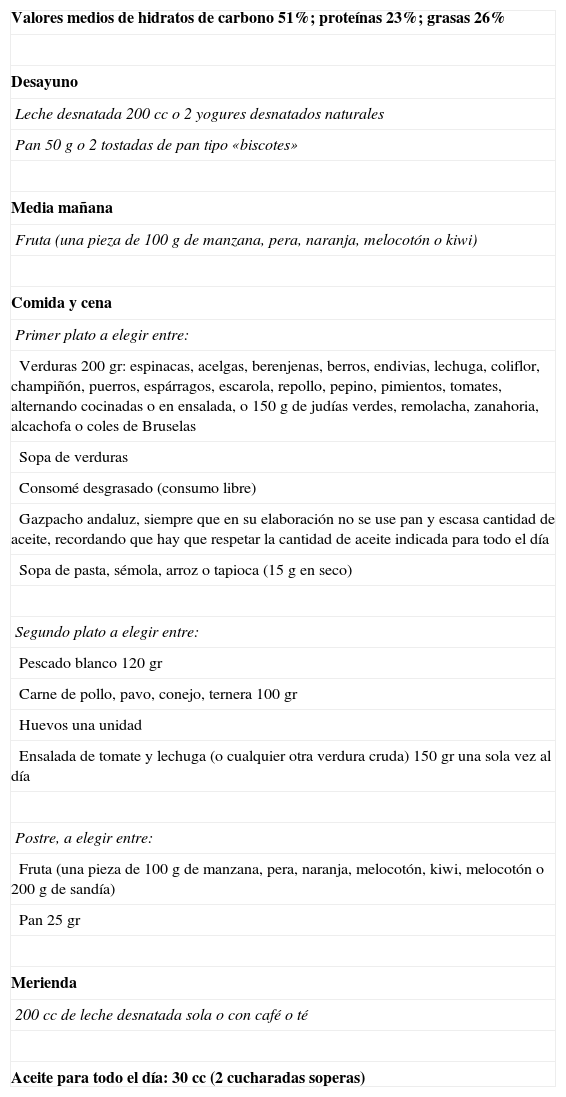 Valores medios de hidratos de carbono 51%; proteínas 23%; grasas 26%

Desayuno

Leche desnatada 200 cc o 2 yogures desnatados naturales

Pan 50 g o 2 tostadas de pan tipo «biscotes»

Media mañana

Fruta (una pieza de 100 g de manzana, pera, naranja, melocotón o kiwi)

Comida y cena

Primer plato a elegir entre:

Verduras 200 gr: espinacas, acelgas, berenjenas, berros, endivias, lechuga, coliflor, champiñón, puerros, espárragos, escarola, repollo, pepino, pimientos, tomates, alternando cocinadas o en ensalada, o 150 g de judías verdes, remolacha, zanahoria, alcachofa o coles de Bruselas

Sopa de verduras

Consomé desgrasado (consumo libre)

Gazpacho andaluz, siempre que en su elaboración no se use pan y escasa cantidad de aceite, recordando que hay que respetar la cantidad de aceite indicada para todo el día

Sopa de pasta, sémola, arroz o tapioca (15 g en seco)

Segundo plato a elegir entre:

Pescado blanco 120 gr

Carne de pollo, pavo, conejo, ternera 100 gr

Huevos una unidad

Ensalada de tomate y lechuga (o cualquier otra verdura cruda) 150 gr una sola vez al día

Postre, a elegir entre:

Fruta (una pieza de 100 g de manzana, pera, naranja, melocotón, kiwi, melocotón o 200 g de sandía)

Pan 25 gr

Merienda

200 cc de leche desnatada sola o con café o té

Aceite para todo el día: 30 cc (2 cucharadas soperas)